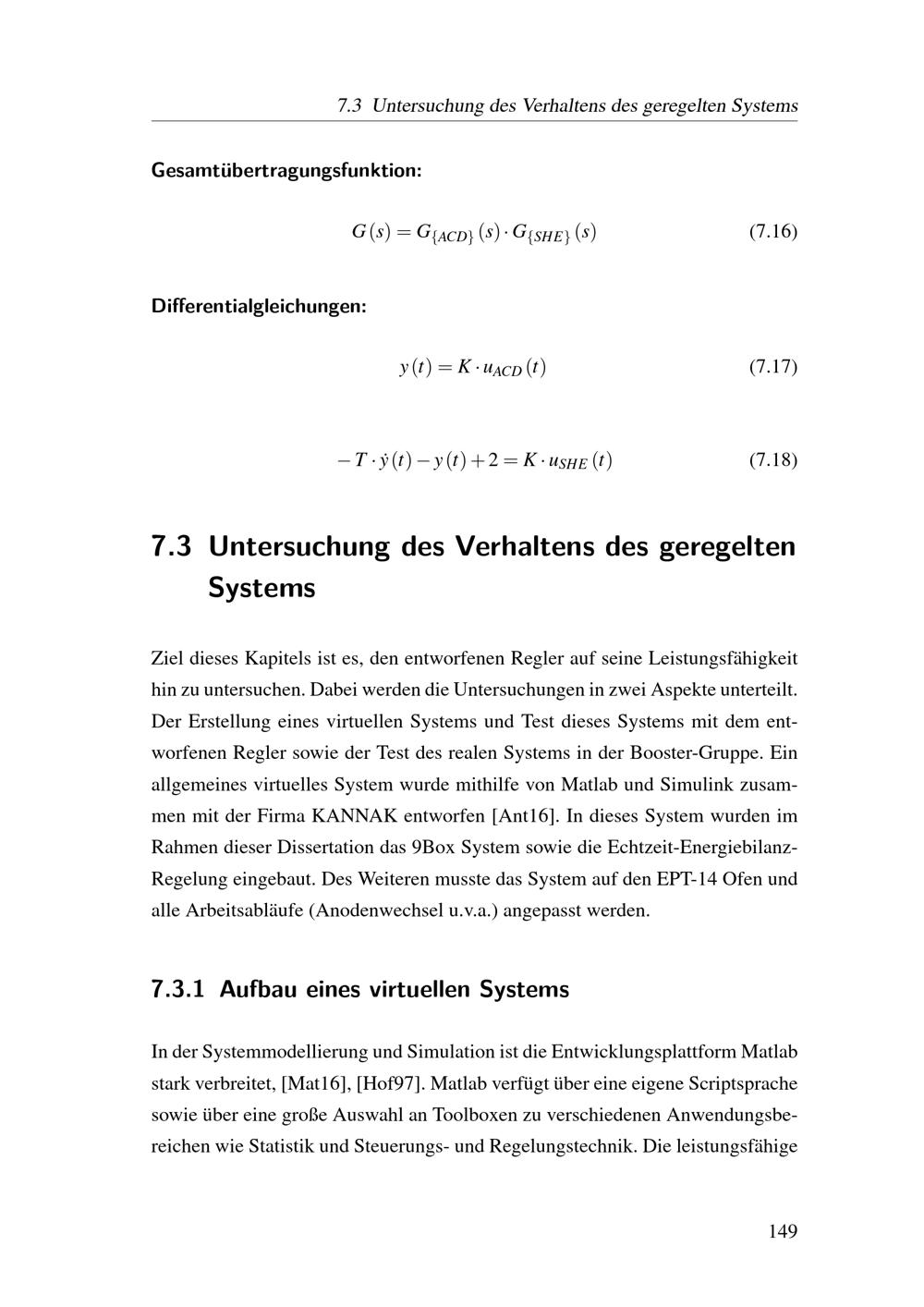 7.3 Untersuchung des Verhaltens des geregelten Systems

Gesamtübertragungsfunktion:

$G(s) = G_{\{ACD\}}(s) \cdot G_{\{SHE\}}(s)$ (7.16)

Differentialgleichungen:

$y(t) = K \cdot u_{ACD}(t)$ (7.17)

$-T \cdot \dot{y}(t) - y(t) + 2 = K \cdot u_{SHE}(t)$ (7.18)

7.3 Untersuchung des Verhaltens des geregelten Systems

Ziel dieses Kapitels ist es, den entworfenen Regler auf seine Leistungsfähigkeit hin zu untersuchen. Dabei werden die Untersuchungen in zwei Aspekte unterteilt. Der Erstellung eines virtuellen Systems und Test dieses Systems mit dem entworfenen Regler sowie der Test des realen Systems in der Booster-Gruppe. Ein allgemeines virtuelles System wurde mithilfe von Matlab und Simulink zusammen mit der Firma KANNAK entworfen [Ant16]. In dieses System wurden im Rahmen dieser Dissertation das 9Box System sowie die Echtzeit-Energiebilanz-Regelung eingebaut. Des Weiteren musste das System auf den EPT-14 Ofen und alle Arbeitsabläufe (Anodenwechsel u.v.a.) angepasst werden.

7.3.1 Aufbau eines virtuellen Systems

In der Systemmodellierung und Simulation ist die Entwicklungsplattform Matlab stark verbreitet, [Mat16], [Hof97]. Matlab verfügt über eine eigene Scriptsprache sowie über eine große Auswahl an Toolboxen zu verschiedenen Anwendungsbereichen wie Statistik und Steuerungs- und Regelungstechnik. Die leistungsfähige

149